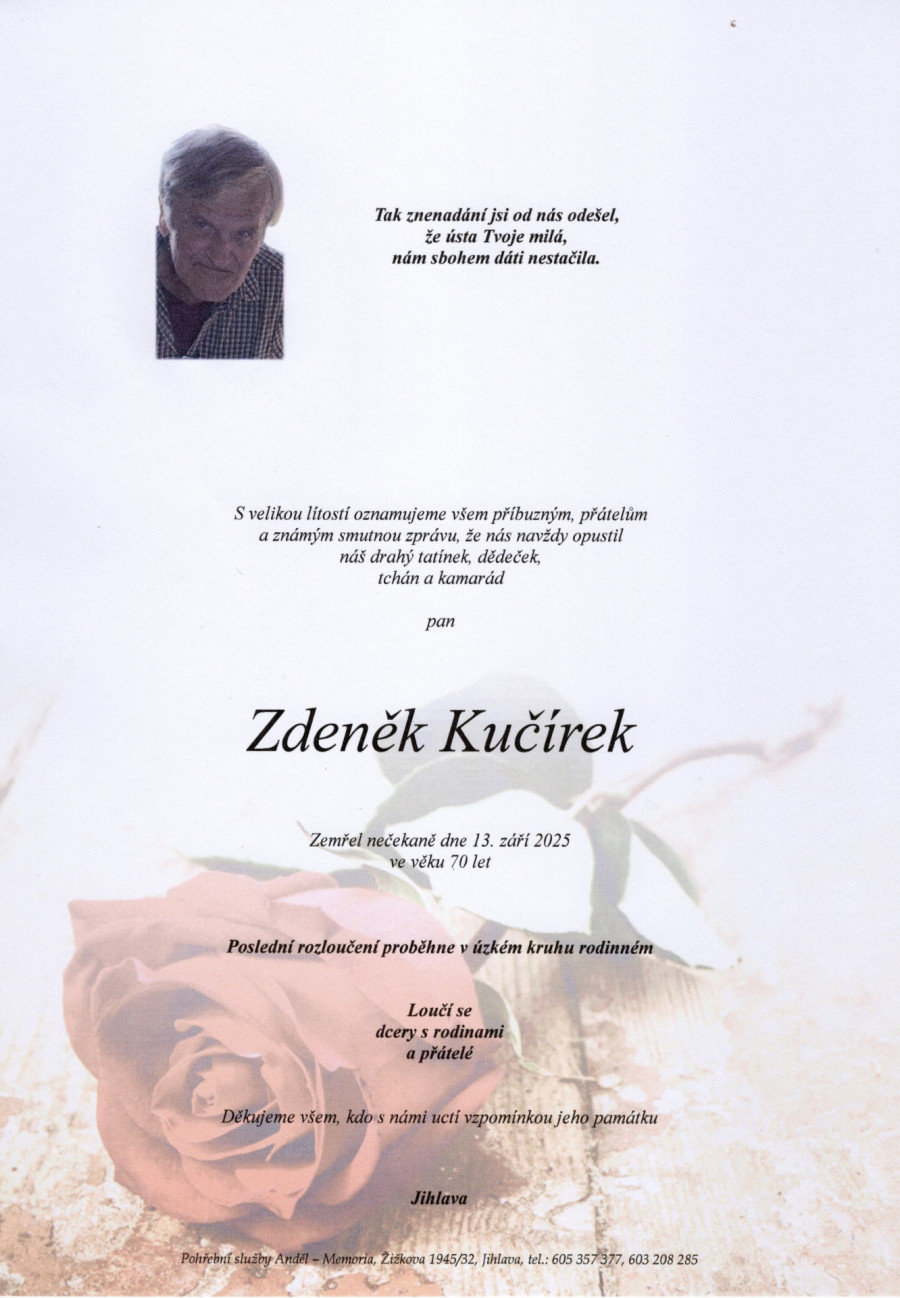 Tak znenadání jsi od nás odešel,
že ústa Tvoje milá,
nám sbohem dáti nestačila.

S velikou lítostí oznamujeme všem příbuzným, přátelům
a známým smutnou zprávu, že nás navždy opustil
náš drahý tatínek, dědeček,
tchán a kamarád

pan

Zdeněk Kučírek

Zemřel nečekaně dne 13. září 2025
ve věku 70 let

Poslední rozloučení proběhne v úzkém kruhu rodinném

Loučí se
dcery s rodinami
a přátelé

Děkujeme všem, kdo s námi uctí vzpomínkou jeho památku

Jihlava

Pohřební služby Anděl – Memoria, Žižkova 1945/32, Jihlava, tel.: 605 357 377, 603 208 285